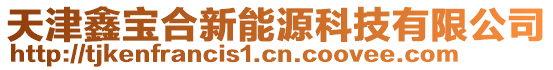 天津鑫宝合新能源科技有限公司
http://tjkenfrancis1.cn.coovee.com